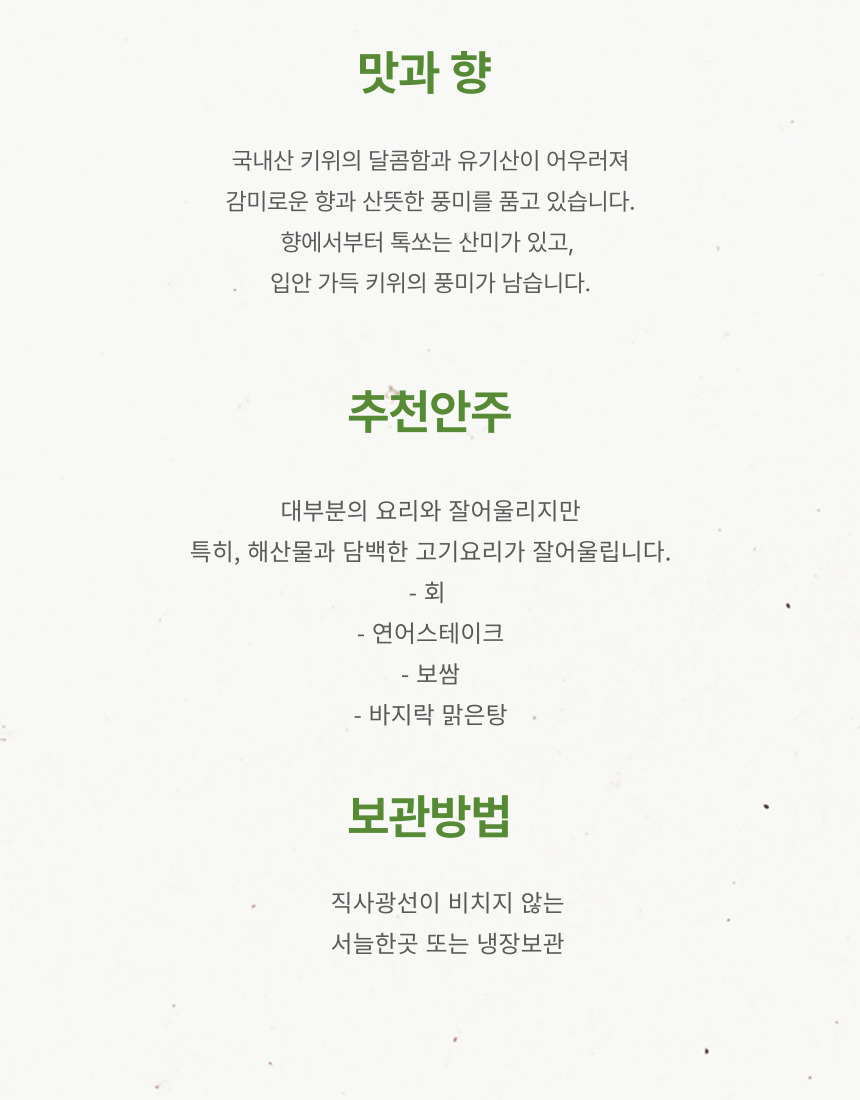 맛과 향

국내산 키위의 달콤함과 유기산이 어우러져
감미로운 향과 산뜻한 풍미를 품고 있습니다.
향에서부터 톡쏘는 산미가 있고,
입안 가득 키위의 풍미가 남습니다.

추천안주

대부분의 요리와 잘어울리지만
특히, 해산물과 담백한 고기요리가 잘어울립니다.
- 회
- 연어스테이크
- 보쌈
- 바지락 맑은탕

보관방법

직사광선이 비치지 않는
서늘한곳 또는 냉장보관